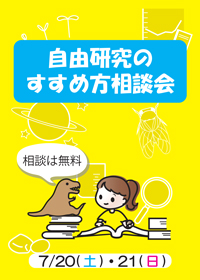 自由研究の
すすめ方相談会

相談は無料

7/20(土)・21(日)